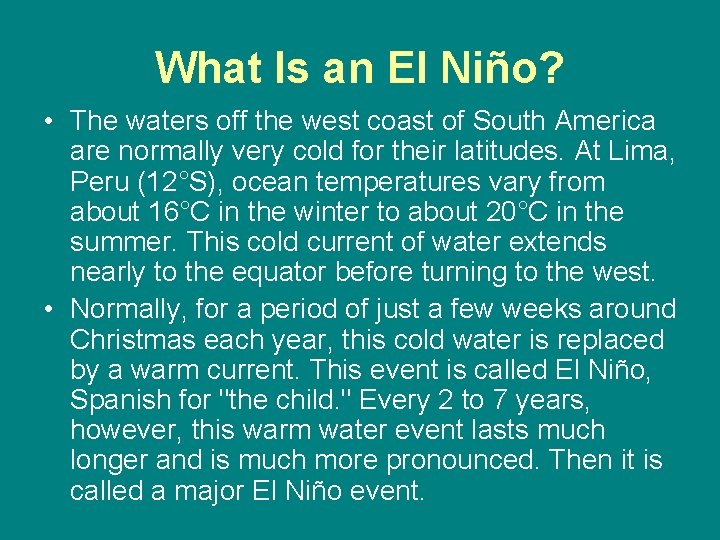 What Is an El Niño?

• The waters off the west coast of South America are normally very cold for their latitudes. At Lima, Peru (12°S), ocean temperatures vary from about 16°C in the winter to about 20°C in the summer. This cold current of water extends nearly to the equator before turning to the west.

• Normally, for a period of just a few weeks around Christmas each year, this cold water is replaced by a warm current. This event is called El Niño, Spanish for "the child." Every 2 to 7 years, however, this warm water event lasts much longer and is much more pronounced. Then it is called a major El Niño event.